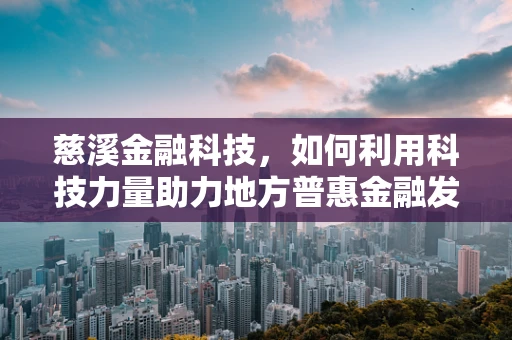 慈溪金融科技，如何利用科技力量助力地方普惠金融发